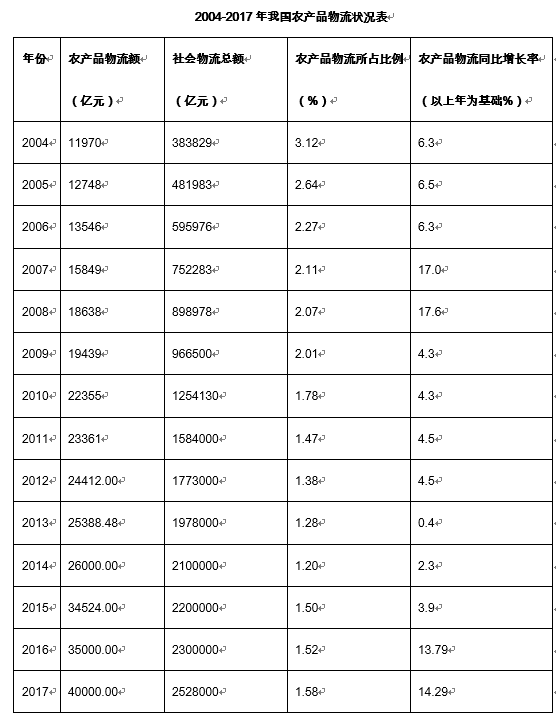 2004-2017 年我国农产品物流状况表

| 年份 | 农产品物流额（亿元） | 社会物流总额（亿元） | 农产品物流所占比例（%） | 农产品物流同比增长率（以上年为基础%） |
|---|---|---|---|---|
| 2004 | 11970 | 383829 | 3.12 | 6.3 |
| 2005 | 12748 | 481983 | 2.64 | 6.5 |
| 2006 | 13546 | 595976 | 2.27 | 6.3 |
| 2007 | 15849 | 752283 | 2.11 | 17.0 |
| 2008 | 18638 | 898978 | 2.07 | 17.6 |
| 2009 | 19439 | 966500 | 2.01 | 4.3 |
| 2010 | 22355 | 1254130 | 1.78 | 4.3 |
| 2011 | 23361 | 1584000 | 1.47 | 4.5 |
| 2012 | 24412.00 | 1773000 | 1.38 | 4.5 |
| 2013 | 25388.48 | 1978000 | 1.28 | 0.4 |
| 2014 | 26000.00 | 2100000 | 1.20 | 2.3 |
| 2015 | 34524.00 | 2200000 | 1.50 | 3.9 |
| 2016 | 35000.00 | 2300000 | 1.52 | 13.79 |
| 2017 | 40000.00 | 2528000 | 1.58 | 14.29 |